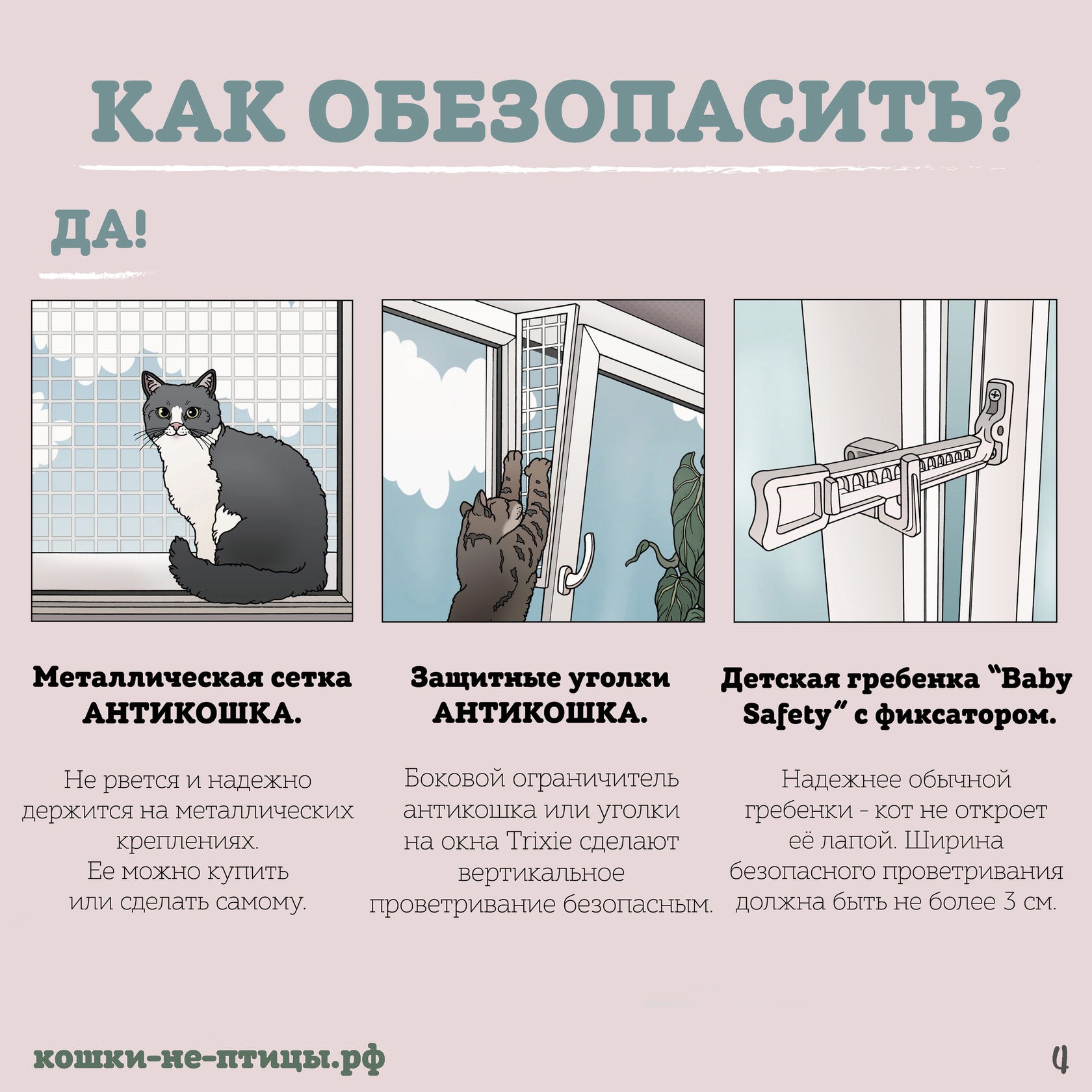 КАК ОБЕЗОПАСИТЬ?

ДА!

Металлическая сетка АНТИКОШКА.

Не рвется и надежно держится на металлических креплениях. Ее можно купить или сделать самому.

Защитные уголки АНТИКОШКА.

Боковой ограничитель антикошка или уголки на окна Trixie сделают вертикальное проветривание безопасным.

Детская гребенка "Baby Safety" с фиксатором.

Надежнее обычной гребенки - кот не откроет её лапой. Ширина безопасного проветривания должна быть не более 3 см.

кошки-не-птицы.рф

4